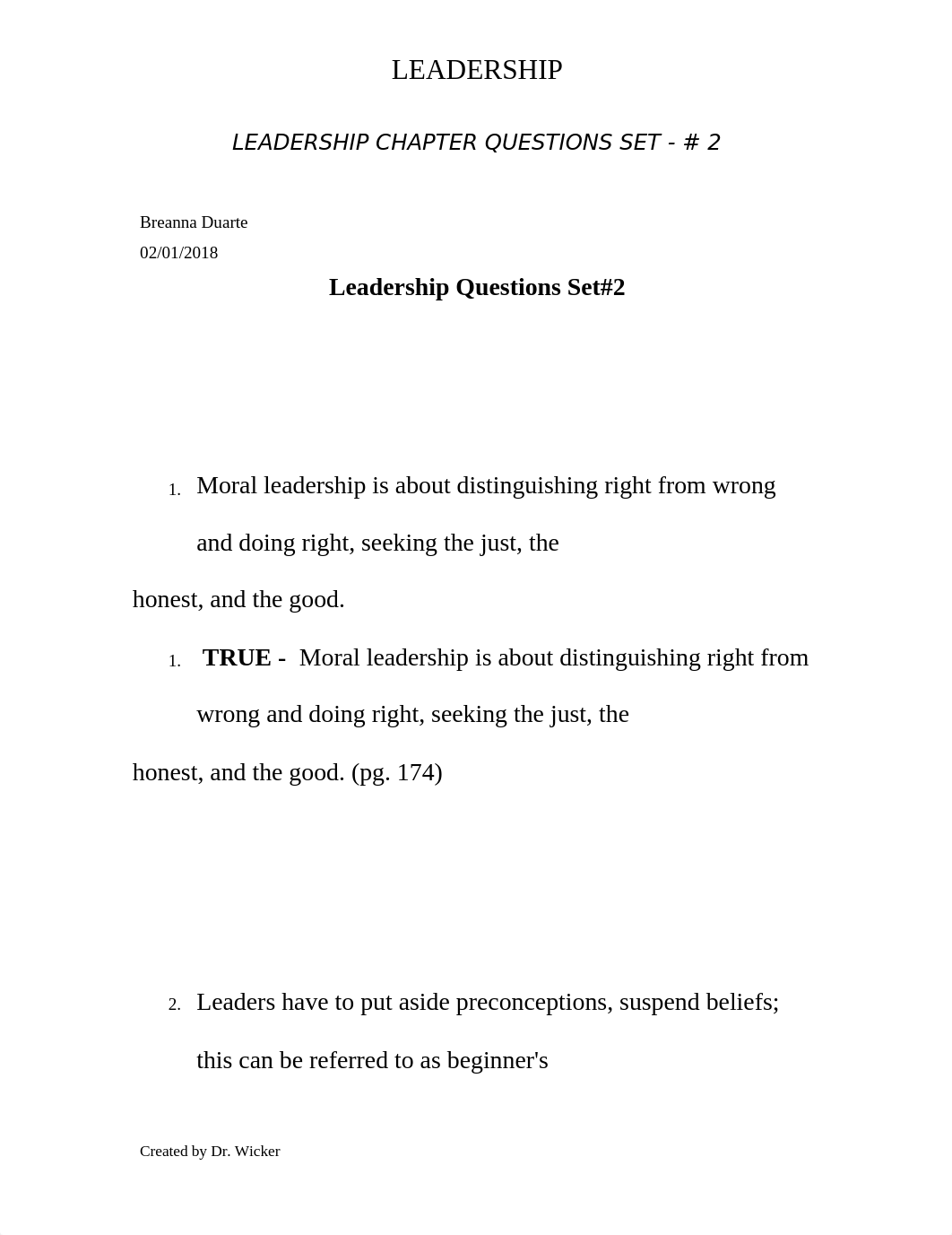 LEADERSHIP

LEADERSHIP CHAPTER QUESTIONS SET - # 2

Breanna Duarte
02/01/2018

Leadership Questions Set#2

1. Moral leadership is about distinguishing right from wrong and doing right, seeking the just, the honest, and the good.

1. TRUE - Moral leadership is about distinguishing right from wrong and doing right, seeking the just, the honest, and the good. (pg. 174)

2. Leaders have to put aside preconceptions, suspend beliefs; this can be referred to as beginner's

Created by Dr. Wicker